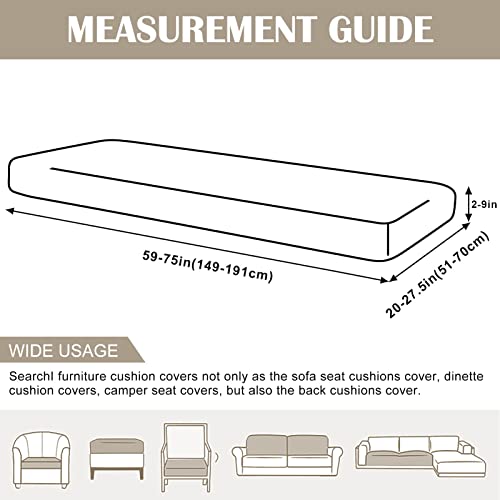 MEASUREMENT GUIDE

2-9in

59-75in(149-191cm)

20-27.5in(51-70cm)

WIDE USAGE

SearchI furniture cushion covers not only as the sofa seat cushions cover, dinette cushion covers, camper seat covers, but also the back cushions cover.